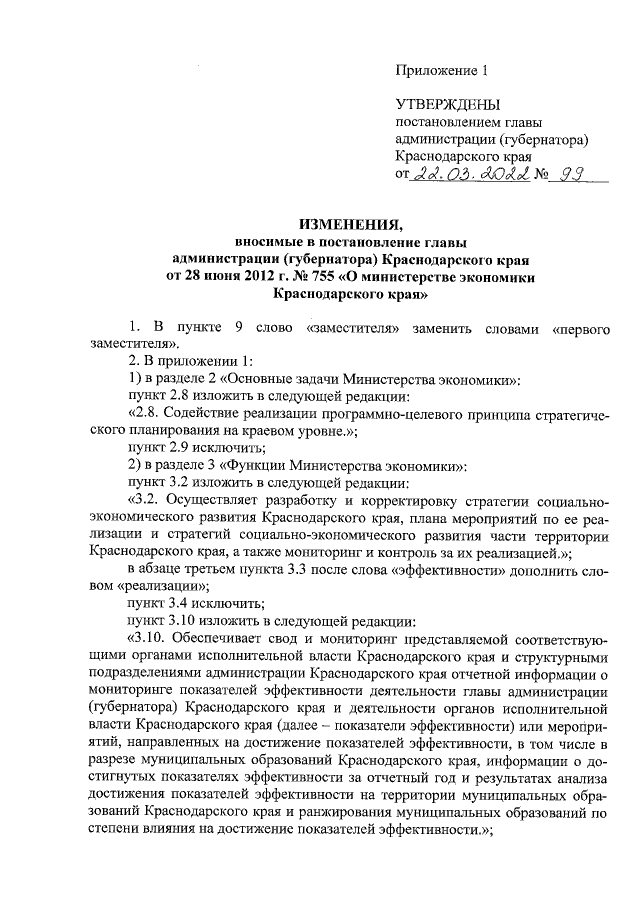 Приложение 1

УТВЕРЖДЕНЫ
постановлением главы администрации (губернатора) Краснодарского края
от 22.03.2022 № 99

ИЗМЕНЕНИЯ,
вносимые в постановление главы администрации (губернатора) Краснодарского края от 28 июня 2012 г. № 755 «О министерстве экономики Краснодарского края»

1. В пункте 9 слово «заместителя» заменить словами «первого заместителя».

2. В приложении 1:

1) в разделе 2 «Основные задачи Министерства экономики»:

пункт 2.8 изложить в следующей редакции:

«2.8. Содействие реализации программно-целевого принципа стратегического планирования на краевом уровне.»;

пункт 2.9 исключить;

2) в разделе 3 «Функции Министерства экономики»:

пункт 3.2 изложить в следующей редакции:

«3.2. Осуществляет разработку и корректировку стратегии социально-экономического развития Краснодарского края, плана мероприятий по ее реализации и стратегий социально-экономического развития части территории Краснодарского края, а также мониторинг и контроль за их реализацией.»;

в абзаце третьем пункта 3.3 после слова «эффективности» дополнить словом «реализации»;

пункт 3.4 исключить;

пункт 3.10 изложить в следующей редакции:

«3.10. Обеспечивает свод и мониторинг представляемой соответствующими органами исполнительной власти Краснодарского края и структурными подразделениями администрации Краснодарского края отчетной информации о мониторинге показателей эффективности деятельности главы администрации (губернатора) Краснодарского края и деятельности органов исполнительной власти Краснодарского края (далее – показатели эффективности) или мероприятий, направленных на достижение показателей эффективности, в том числе в разрезе муниципальных образований Краснодарского края, информации о достигнутых показателях эффективности за отчетный год и результатах анализа достижения показателей эффективности на территории муниципальных образований Краснодарского края и ранжирования муниципальных образований по степени влияния на достижение показателей эффективности.»;